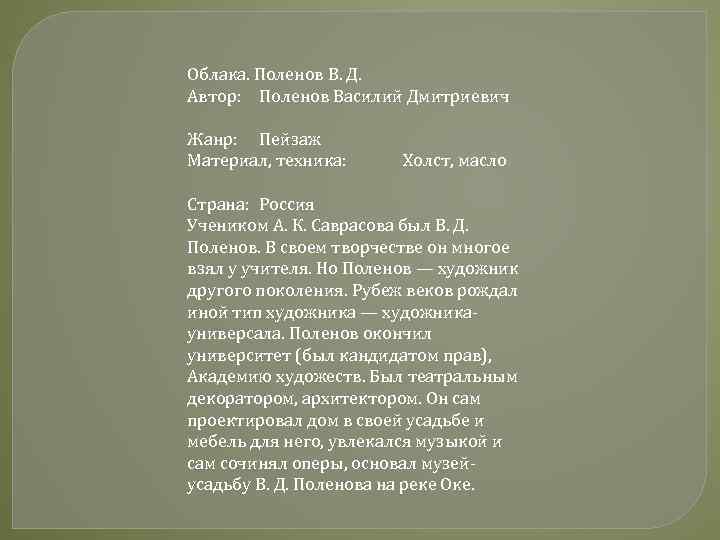 Облака. Поленов В. Д.
Автор: Поленов Василий Дмитриевич

Жанр: Пейзаж
Материал, техника: Холст, масло

Страна: Россия
Учеником А. К. Саврасова был В. Д. Поленов. В своем творчестве он многое взял у учителя. Но Поленов — художник другого поколения. Рубеж веков рождал иной тип художника — художника-универсала. Поленов окончил университет (был кандидатом прав), Академию художеств. Был театральным декоратором, архитектором. Он сам проектировал дом в своей усадьбе и мебель для него, увлекался музыкой и сам сочинял оперы, основал музей-усадьбу В. Д. Поленова на реке Оке.